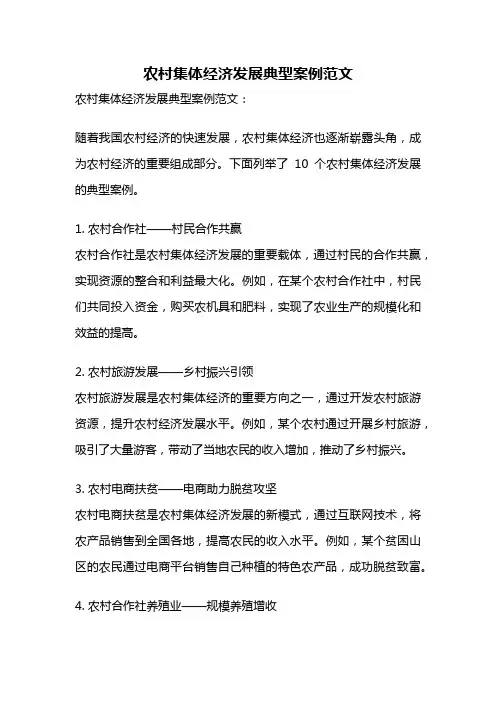 农村集体经济发展典型案例范文

农村集体经济发展典型案例范文：

随着我国农村经济的快速发展，农村集体经济也逐渐崭露头角，成为农村经济的重要组成部分。下面列举了 10 个农村集体经济发展的典型案例。

1. 农村合作社——村民合作共赢
农村合作社是农村集体经济发展的重要载体，通过村民的合作共赢，实现资源的整合和利益最大化。例如，在某个农村合作社中，村民们共同投入资金，购买农机具和肥料，实现了农业生产的规模化和效益的提高。

2. 农村旅游发展——乡村振兴引领
农村旅游发展是农村集体经济的重要方向之一，通过开发农村旅游资源，提升农村经济发展水平。例如，某个农村通过开展乡村旅游，吸引了大量游客，带动了当地农民的收入增加，推动了乡村振兴。

3. 农村电商扶贫——电商助力脱贫攻坚
农村电商扶贫是农村集体经济发展的新模式，通过互联网技术，将农产品销售到全国各地，提高农民的收入水平。例如，某个贫困山区的农民通过电商平台销售自己种植的特色农产品，成功脱贫致富。

4. 农村合作社养殖业——规模养殖增收